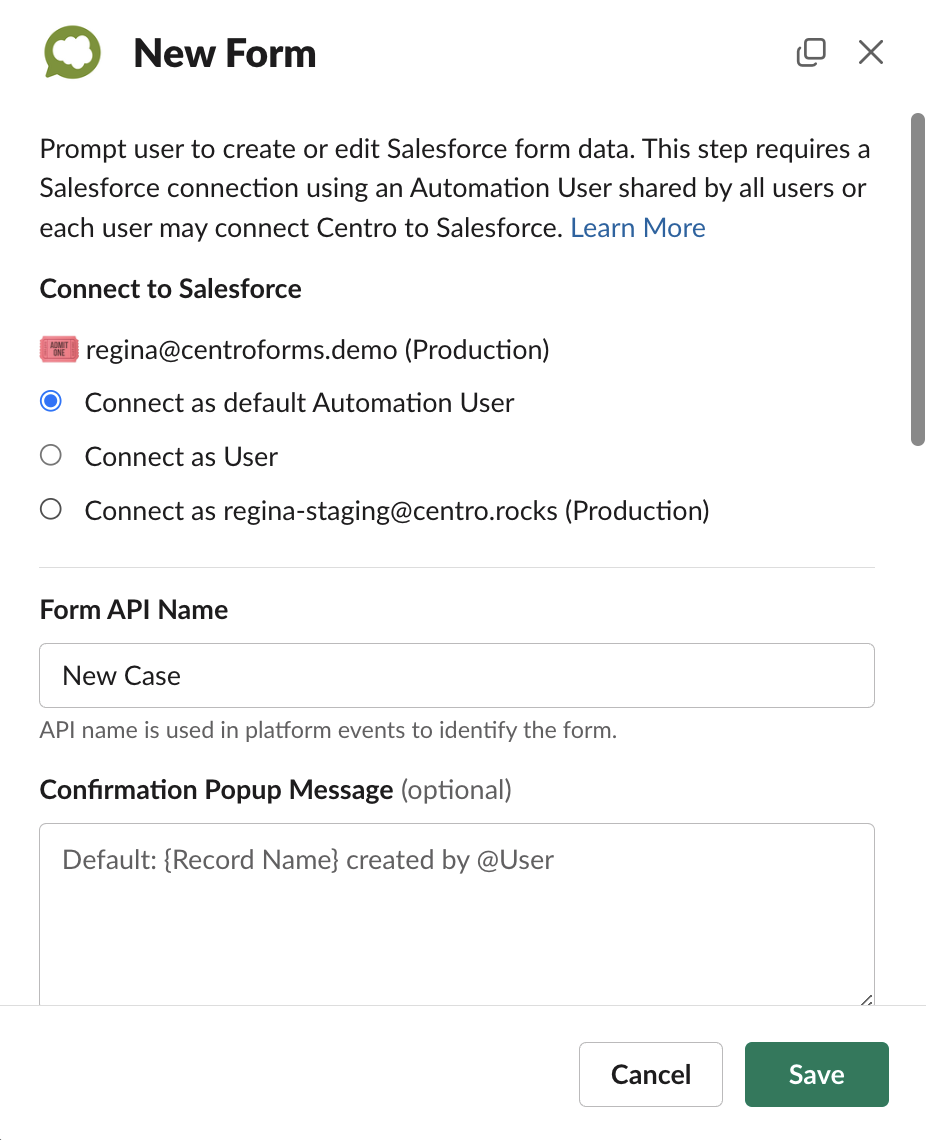 New Form

Prompt user to create or edit Salesforce form data. This step requires a Salesforce connection using an Automation User shared by all users or each user may connect Centro to Salesforce. Learn More

Connect to Salesforce

ADMIT ONE regina@centroforms.demo (Production)

Connect as default Automation User

Connect as User

Connect as regina-staging@centro.rocks (Production)

Form API Name

New Case

API name is used in platform events to identify the form.

Confirmation Popup Message (optional)

Default: {Record Name} created by @User

Cancel

Save